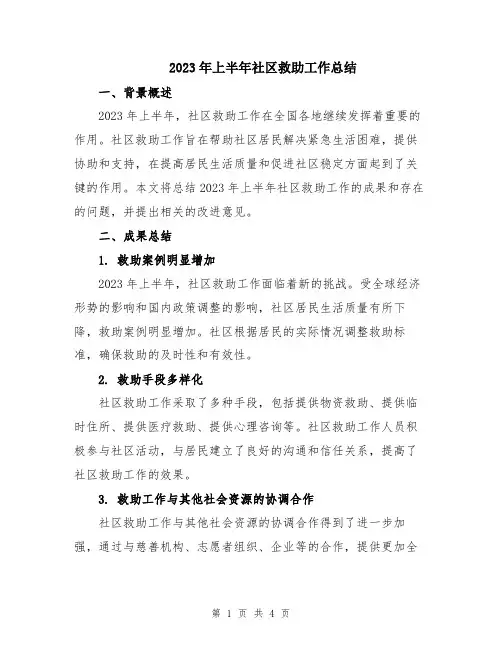 2023年上半年社区救助工作总结

一、背景概述

2023年上半年，社区救助工作在全国各地继续发挥着重要的作用。社区救助工作旨在帮助社区居民解决紧急生活困难，提供协助和支持，在提高居民生活质量和促进社区稳定方面起到了关键的作用。本文将总结2023年上半年社区救助工作的成果和存在的问题，并提出相关的改进意见。

二、成果总结

1. 救助案例明显增加

2023年上半年，社区救助工作面临着新的挑战。受全球经济形势的影响和国内政策调整的影响，社区居民生活质量有所下降，救助案例明显增加。社区根据居民的实际情况调整救助标准，确保救助的及时性和有效性。

2. 救助手段多样化

社区救助工作采取了多种手段，包括提供物资救助、提供临时住所、提供医疗救助、提供心理咨询等。社区救助工作人员积极参与社区活动，与居民建立了良好的沟通和信任关系，提高了社区救助工作的效果。

3. 救助工作与其他社会资源的协调合作

社区救助工作与其他社会资源的协调合作得到了进一步加强，通过与慈善机构、志愿者组织、企业等的合作，提供更加全

第 1 页 共 4 页